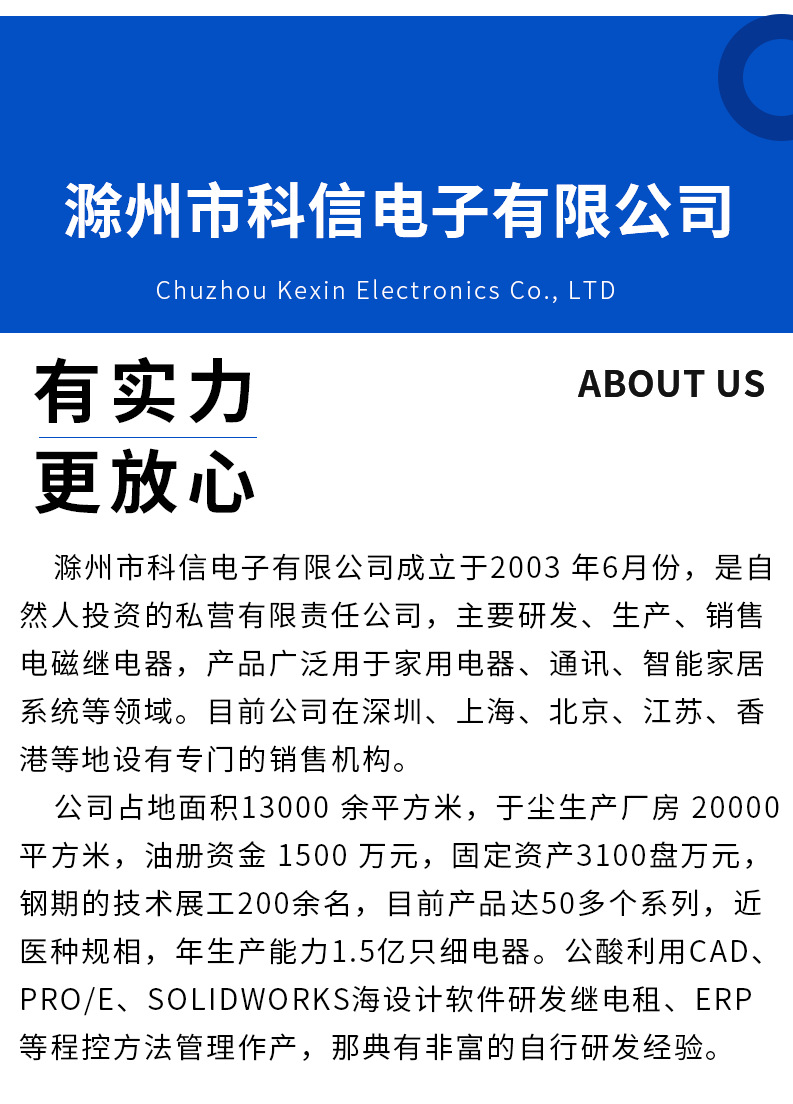 滁州市科信电子有限公司

Chuzhou Kexin Electronics Co., LTD

有实力
更放心

ABOUT US

滁州市科信电子有限公司成立于2003 年6月份，是自然人投资的私营有限责任公司，主要研发、生产、销售电磁继电器，产品广泛用于家用电器、通讯、智能家居系统等领域。目前公司在深圳、上海、北京、江苏、香港等地设有专门的销售机构。

公司占地面积13000 余平方米，于尘生产厂房 20000平方米，油册资金 1500 万元，固定资产3100盘万元，钢期的技术展工200余名，目前产品达50多个系列，近医种规相，年生产能力1.5亿只细电器。公酸利用CAD、PRO/E、SOLIDWORKS海设计软件研发继电租、ERP等程控方法管理作产，那典有非富的自行研发经验。